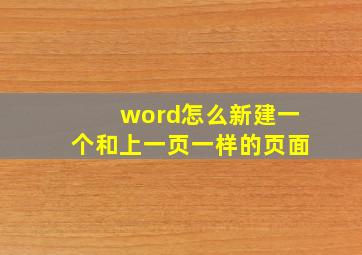 word怎么新建一个和上一页一样的页面